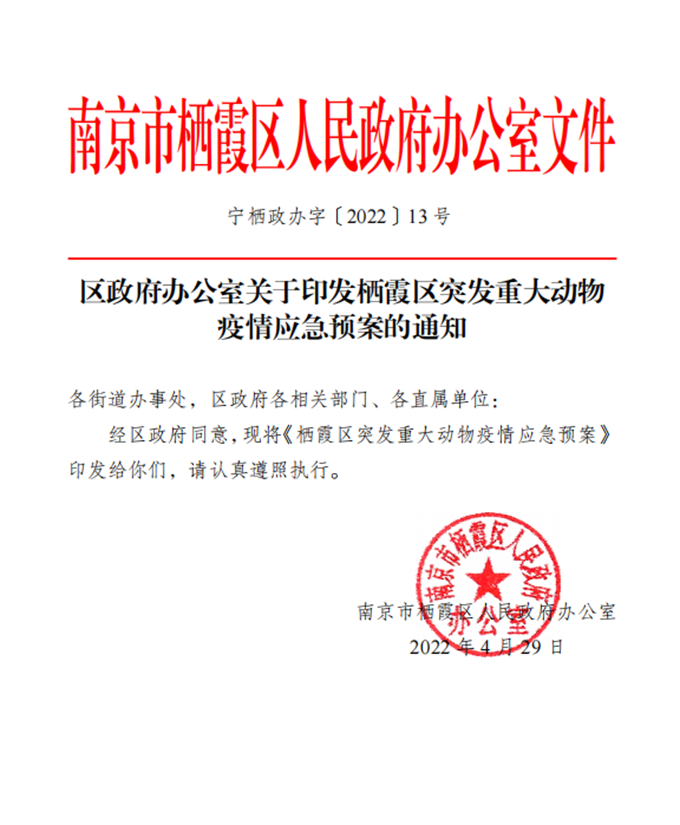 南京市栖霞区人民政府办公室文件

宁栖政办字〔2022〕13号

区政府办公室关于印发栖霞区突发重大动物疫情应急预案的通知

各街道办事处，区政府各相关部门、各直属单位：

经区政府同意，现将《栖霞区突发重大动物疫情应急预案》印发给你们，请认真遵照执行。

南京市栖霞区人民政府办公室

南京市栖霞区人民政府办公室

2022年4月29日